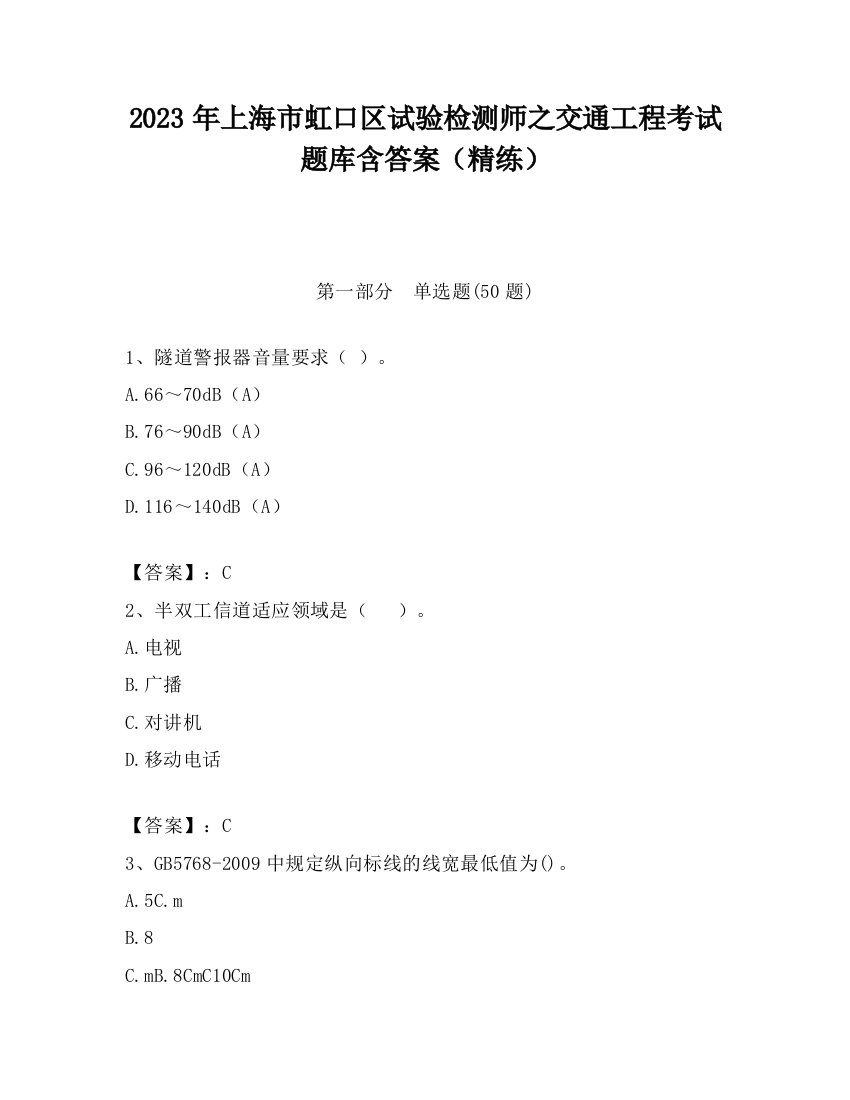 2023 年上海市虹口区试验检测师之交通工程考试题库含答案（精练）

第一部分　单选题(50 题)

1、隧道警报器音量要求（ ）。

A.66～70dB（A）

B.76～90dB（A）

C.96～120dB（A）

D.116～140dB（A）

【答案】：C

2、半双工信道适应领域是（　　）。

A.电视

B.广播

C.对讲机

D.移动电话

【答案】：C

3、GB5768-2009 中规定纵向标线的线宽最低值为()。

A.5C.m

B.8

C.mB.8CmC10Cm